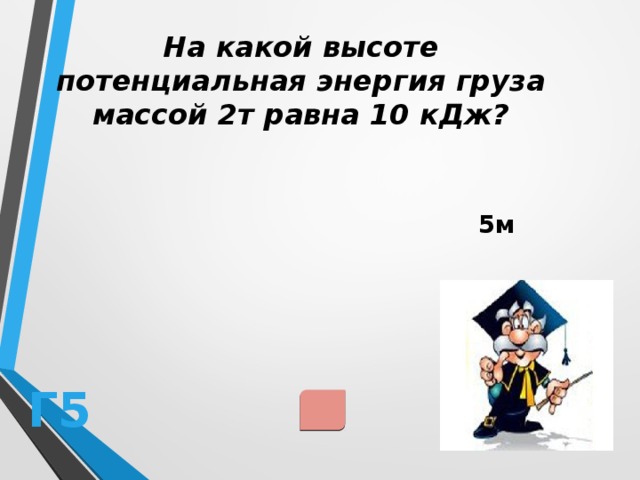 На какой высоте потенциальная энергия груза массой 2т равна 10 кДж?

5м

Г5